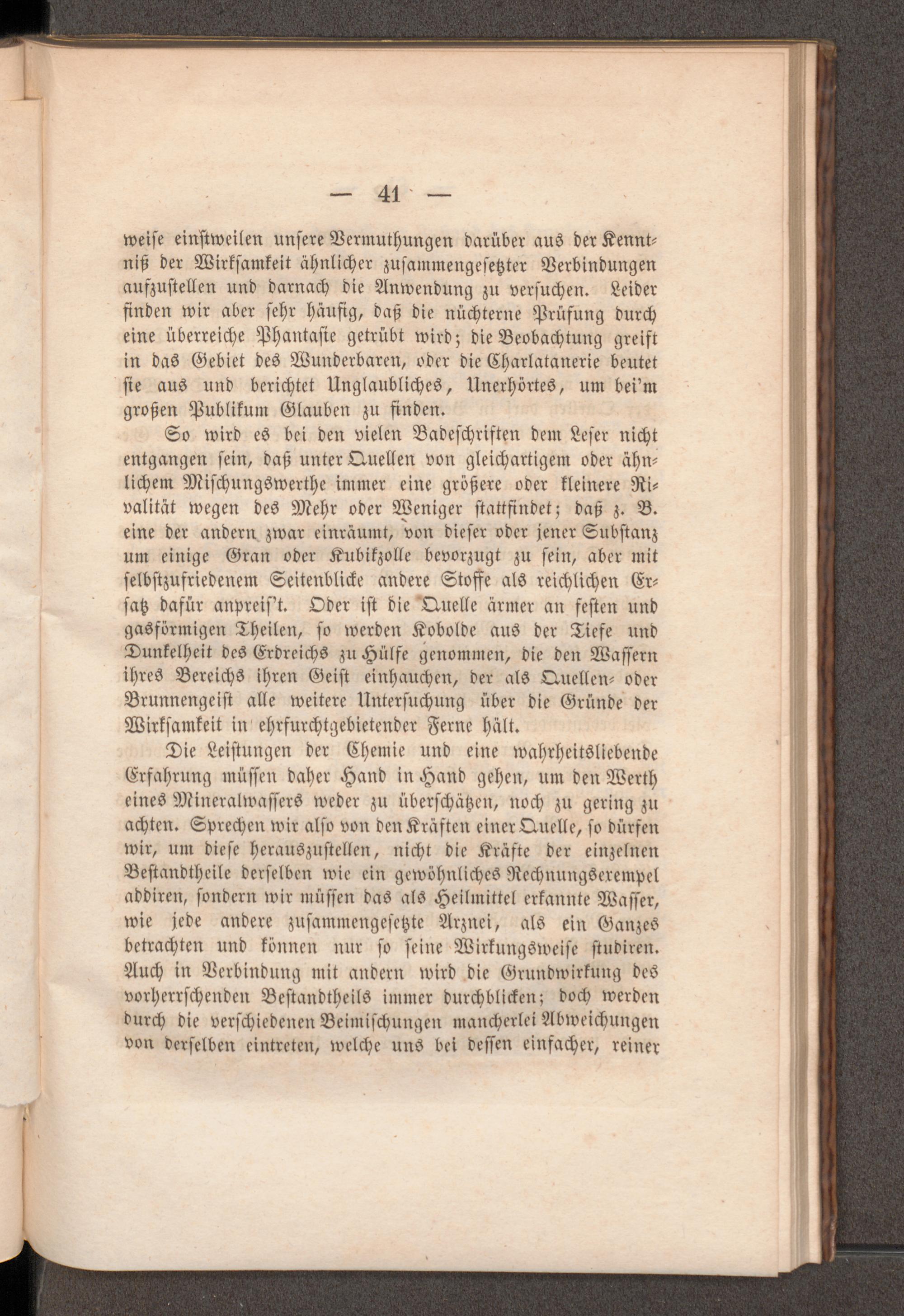 — 41 —

weise einstweilen unsere Vermuthungen darüber aus der Kenntniß der Wirksamkeit ähnlicher zusammengesetzter Verbindungen aufzustellen und darnach die Anwendung zu versuchen. Leider finden wir aber sehr häufig, daß die nüchterne Prüfung durch eine überreiche Phantasie getrübt wird; die Beobachtung greift in das Gebiet des Wunderbaren, oder die Charlatanerie beutet sie aus und berichtet Unglaubliches, Unerhörtes, um bei'm großen Publikum Glauben zu finden.

So wird es bei den vielen Badeschriften dem Leser nicht entgangen sein, daß unter Quellen von gleichartigem oder ähnlichem Mischungswerthe immer eine größere oder kleinere Rivalität wegen des Mehr oder Weniger stattfindet; daß z. B. eine der andern zwar einräumt, von dieser oder jener Substanz um einige Gran oder Kubikzolle bevorzugt zu sein, aber mit selbstzufriedenem Seitenblicke andere Stoffe als reichlichen Ersatz dafür anpreis't. Oder ist die Quelle ärmer an festen und gasförmigen Theilen, so werden Kobolde aus der Tiefe und Dunkelheit des Erdreichs zu Hülfe genommen, die den Wassern ihres Bereichs ihren Geist einhauchen, der als Quellen- oder Brunnengeist alle weitere Untersuchung über die Gründe der Wirksamkeit in ehrfurchtgebietender Ferne hält.

Die Leistungen der Chemie und eine wahrheitsliebende Erfahrung müssen daher Hand in Hand gehen, um den Werth eines Mineralwassers weder zu überschätzen, noch zu gering zu achten. Sprechen wir also von den Kräften einer Quelle, so dürfen wir, um diese herauszustellen, nicht die Kräfte der einzelnen Bestandtheile derselben wie ein gewöhnliches Rechnungsexempel addiren, sondern wir müssen das als Heilmittel erkannte Wasser, wie jede andere zusammengesetzte Arznei, als ein Ganzes betrachten und können nur so seine Wirkungsweise studiren. Auch in Verbindung mit andern wird die Grundwirkung des vorherrschenden Bestandtheils immer durchblicken; doch werden durch die verschiedenen Beimischungen mancherlei Abweichungen von derselben eintreten, welche uns bei dessen einfacher, reiner